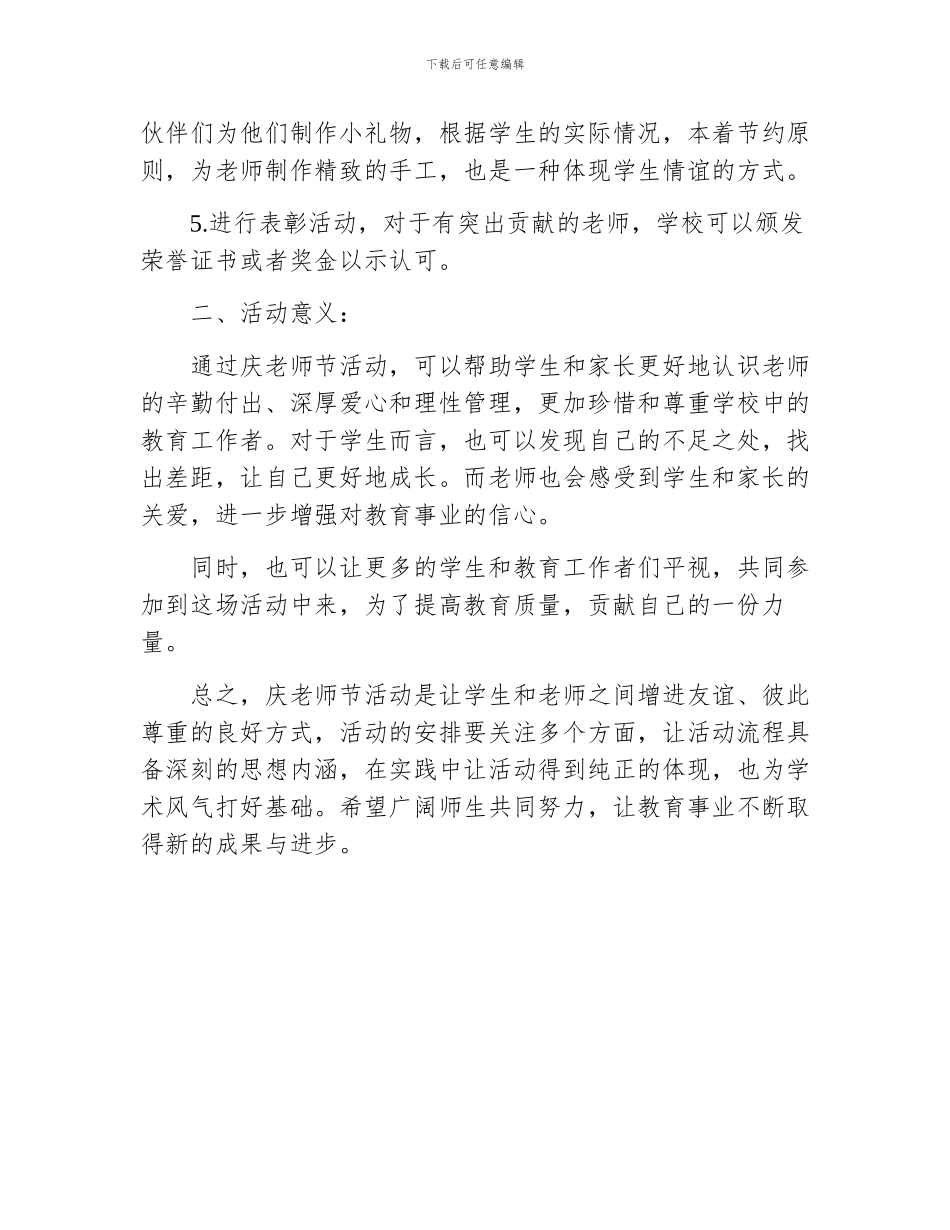 下载后可任意编辑

伙伴们为他们制作小礼物，根据学生的实际情况，本着节约原则，为老师制作精致的手工，也是一种体现学生情谊的方式。

5.进行表彰活动，对于有突出贡献的老师，学校可以颁发荣誉证书或者奖金以示认可。

二、活动意义：

通过庆老师节活动，可以帮助学生和家长更好地认识老师的辛勤付出、深厚爱心和理性管理，更加珍惜和尊重学校中的教育工作者。对于学生而言，也可以发现自己的不足之处，找出差距，让自己更好地成长。而老师也会感受到学生和家长的关爱，进一步增强对教育事业的信心。

同时，也可以让更多的学生和教育工作者们平视，共同参加到这场活动中来，为了提高教育质量，贡献自己的一份力量。

总之，庆老师节活动是让学生和老师之间增进友谊、彼此尊重的良好方式，活动的安排要关注多个方面，让活动流程具备深刻的思想内涵，在实践中让活动得到纯正的体现，也为学术风气打好基础。希望广阔师生共同努力，让教育事业不断取得新的成果与进步。